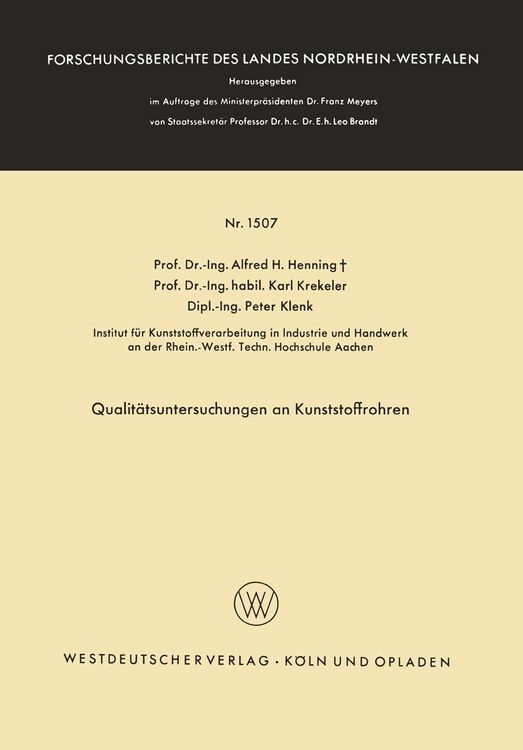 FORSCHUNGSBERICHTE DES LANDES NORDRHEIN-WESTFALEN

Herausgegeben

im Auftrage des Ministerpräsidenten Dr. Franz Meyers

von Staatssekretär Professor Dr. h. c. Dr. E. h. Leo Brandt

Nr. 1507

Prof. Dr.-Ing. Alfred H. Henning †
Prof. Dr.-Ing. habil. Karl Krekeler
Dipl.-Ing. Peter Klenk

Institut für Kunststoffverarbeitung in Industrie und Handwerk an der Rhein.-Westf. Techn. Hochschule Aachen

Qualitätsuntersuchungen an Kunststoffrohren

WV

WESTDEUTSCHER VERLAG · KÖLN UND OPLADEN